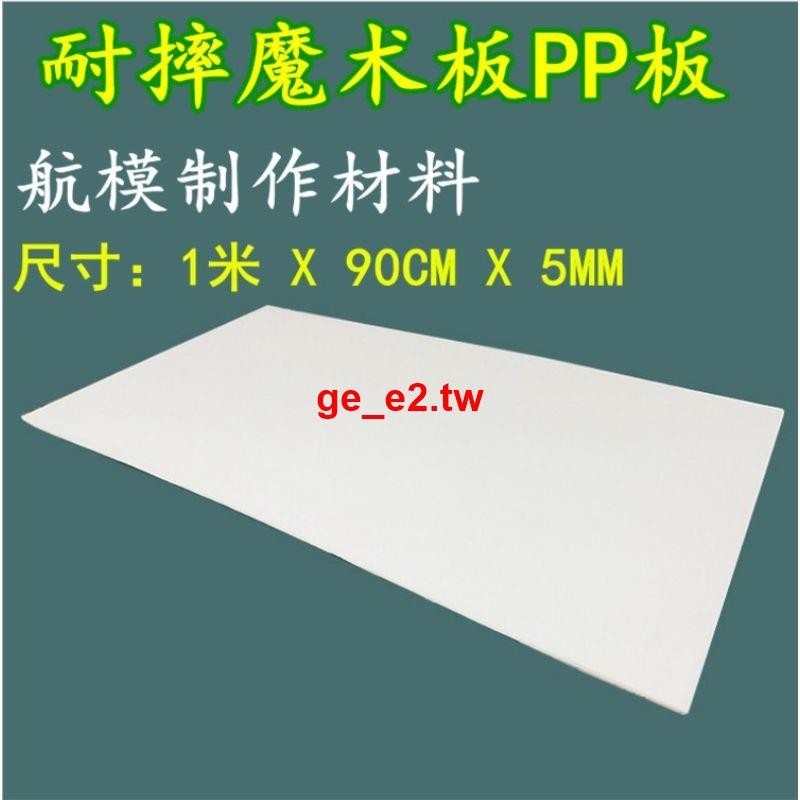 耐摔魔术板PP板

航模制作材料

尺寸：1米 X 90CM X 5MM

ge_e2.tw